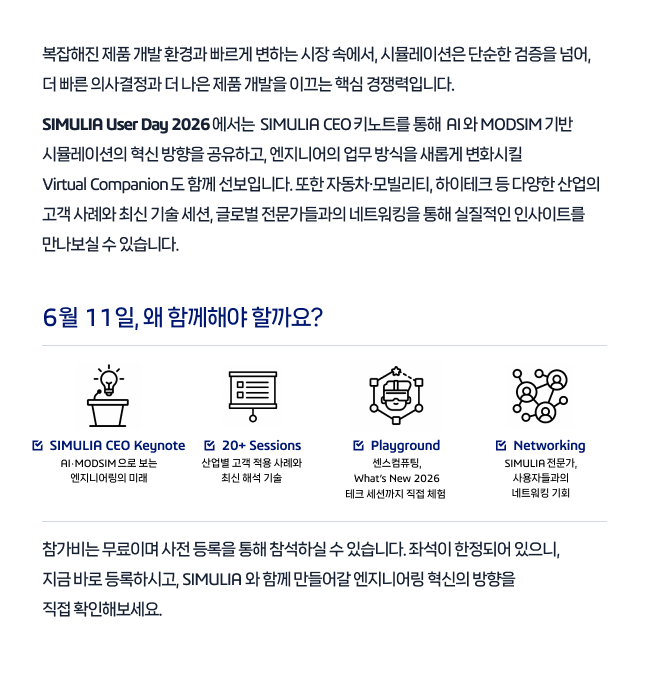 복잡해진 제품 개발 환경과 빠르게 변하는 시장 속에서, 시뮬레이션은 단순한 검증을 넘어, 더 빠른 의사결정과 더 나은 제품 개발을 이끄는 핵심 경쟁력입니다.

SIMULIA User Day 2026 에서는 SIMULIA CEO 키노트를 통해 AI 와 MODSIM 기반 시뮬레이션의 혁신 방향을 공유하고, 엔지니어의 업무 방식을 새롭게 변화시킬 Virtual Companion 도 함께 선보입니다. 또한 자동차·모빌리티, 하이테크 등 다양한 산업의 고객 사례와 최신 기술 세션, 글로벌 전문가들과의 네트워킹을 통해 실질적인 인사이트를 만나보실 수 있습니다.

6월 11일, 왜 함께해야 할까요?

SIMULIA CEO Keynote
AI·MODSIM 으로 보는 엔지니어링의 미래

20+ Sessions
산업별 고객 적용 사례와 최신 해석 기술

Playground
센스컴퓨팅, What's New 2026 테크 세션까지 직접 체험

Networking
SIMULIA 전문가, 사용자들과의 네트워킹 기회

참가비는 무료이며 사전 등록을 통해 참석하실 수 있습니다. 좌석이 한정되어 있으니, 지금 바로 등록하시고, SIMULIA 와 함께 만들어갈 엔지니어링 혁신의 방향을 직접 확인해보세요.